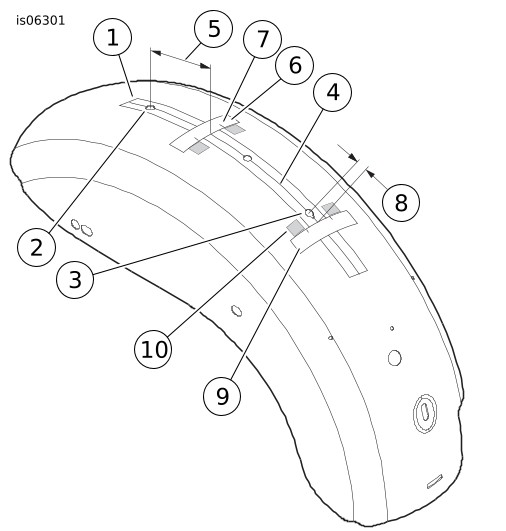 is06301

1
5
7
6
4
8
2
3
10
9